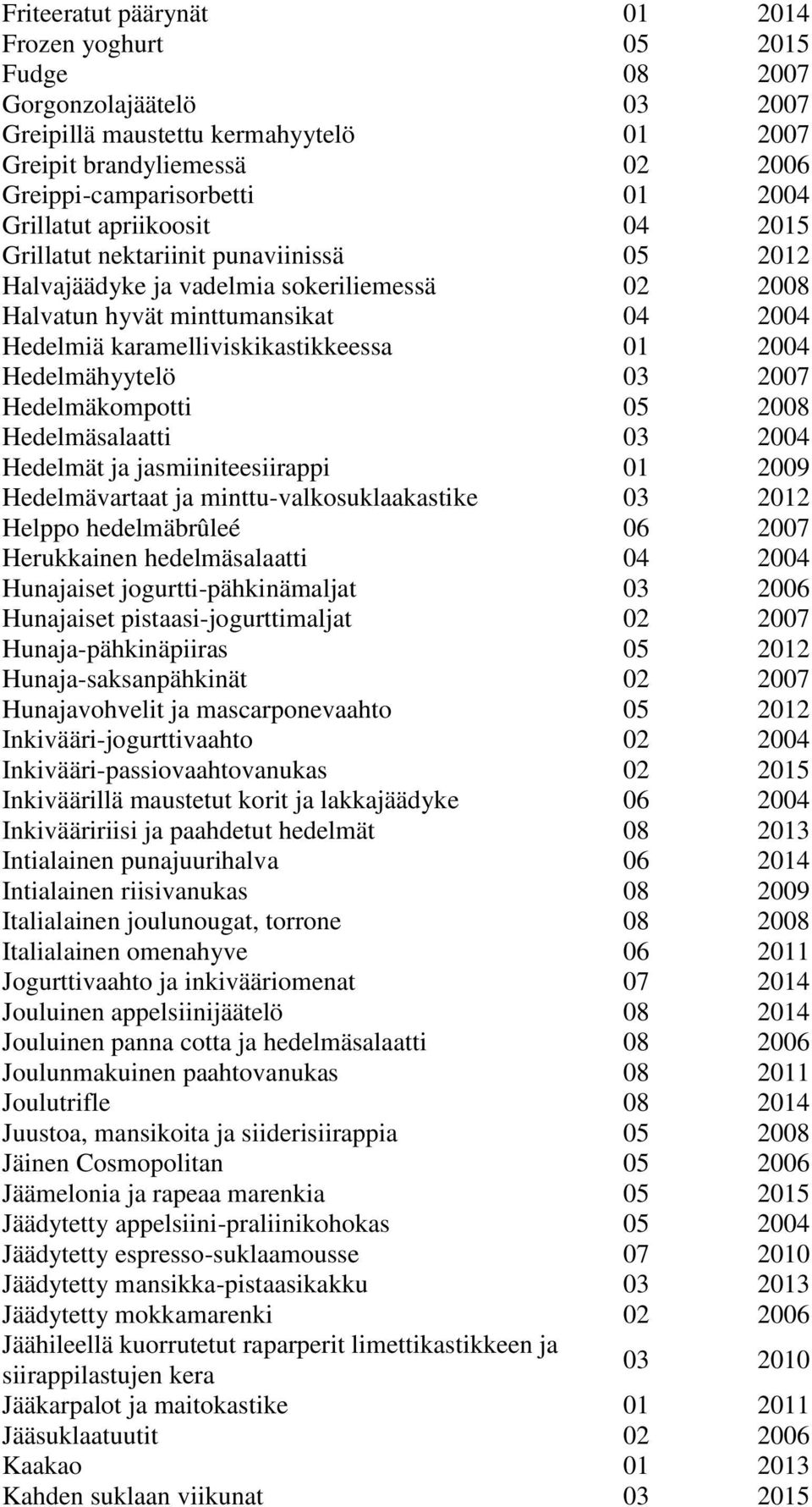 | | | |
|---|---|---|
| Friteeratut päärynät | 01 | 2014 |
| Frozen yoghurt | 05 | 2015 |
| Fudge | 08 | 2007 |
| Gorgonzolajäätelö | 03 | 2007 |
| Greipillä maustettu kermahyytelö | 01 | 2007 |
| Greipit brandyliemessä | 02 | 2006 |
| Greippi-camparisorbetti | 01 | 2004 |
| Grillatut apriikoosit | 04 | 2015 |
| Grillatut nektariinit punaviinissä | 05 | 2012 |
| Halvajäädyke ja vadelmia sokeriliemessä | 02 | 2008 |
| Halvatun hyvät minttumansikat | 04 | 2004 |
| Hedelmiä karamelliviskikastikkeessa | 01 | 2004 |
| Hedelmähyytelö | 03 | 2007 |
| Hedelmäkompotti | 05 | 2008 |
| Hedelmäsalaatti | 03 | 2004 |
| Hedelmät ja jasmiiniteesiirappi | 01 | 2009 |
| Hedelmävartaat ja minttu-valkosuklaakastike | 03 | 2012 |
| Helppo hedelmäbrûleé | 06 | 2007 |
| Herukkainen hedelmäsalaatti | 04 | 2004 |
| Hunajaiset jogurtti-pähkinämaljat | 03 | 2006 |
| Hunajaiset pistaasi-jogurttimaljat | 02 | 2007 |
| Hunaja-pähkinäpiiras | 05 | 2012 |
| Hunaja-saksanpähkinät | 02 | 2007 |
| Hunajavohvelit ja mascarponevaahto | 05 | 2012 |
| Inkivääri-jogurttivaahto | 02 | 2004 |
| Inkivääri-passiovaahtovanukas | 02 | 2015 |
| Inkiväärillä maustetut korit ja lakkajäädyke | 06 | 2004 |
| Inkivääririisi ja paahdetut hedelmät | 08 | 2013 |
| Intialainen punajuurihalva | 06 | 2014 |
| Intialainen riisivanukas | 08 | 2009 |
| Italialainen joulunougat, torrone | 08 | 2008 |
| Italialainen omenahyve | 06 | 2011 |
| Jogurttivaahto ja inkivääriomenat | 07 | 2014 |
| Jouluinen appelsiinijäätelö | 08 | 2014 |
| Jouluinen panna cotta ja hedelmäsalaatti | 08 | 2006 |
| Joulunmakuinen paahtovanukas | 08 | 2011 |
| Joulutrifle | 08 | 2014 |
| Juustoa, mansikoita ja siiderisiirappia | 05 | 2008 |
| Jäinen Cosmopolitan | 05 | 2006 |
| Jäämelonia ja rapeaa marenkia | 05 | 2015 |
| Jäädytetty appelsiini-praliinikohokas | 05 | 2004 |
| Jäädytetty espresso-suklaamousse | 07 | 2010 |
| Jäädytetty mansikka-pistaasikakku | 03 | 2013 |
| Jäädytetty mokkamarenki | 02 | 2006 |
| Jäähileellä kuorrutetut raparperit limettikastikkeen ja siirappilastujen kera | 03 | 2010 |
| Jääkarpalot ja maitokastike | 01 | 2011 |
| Jääsuklaatuutit | 02 | 2006 |
| Kaakao | 01 | 2013 |
| Kahden suklaan viikunat | 03 | 2015 |